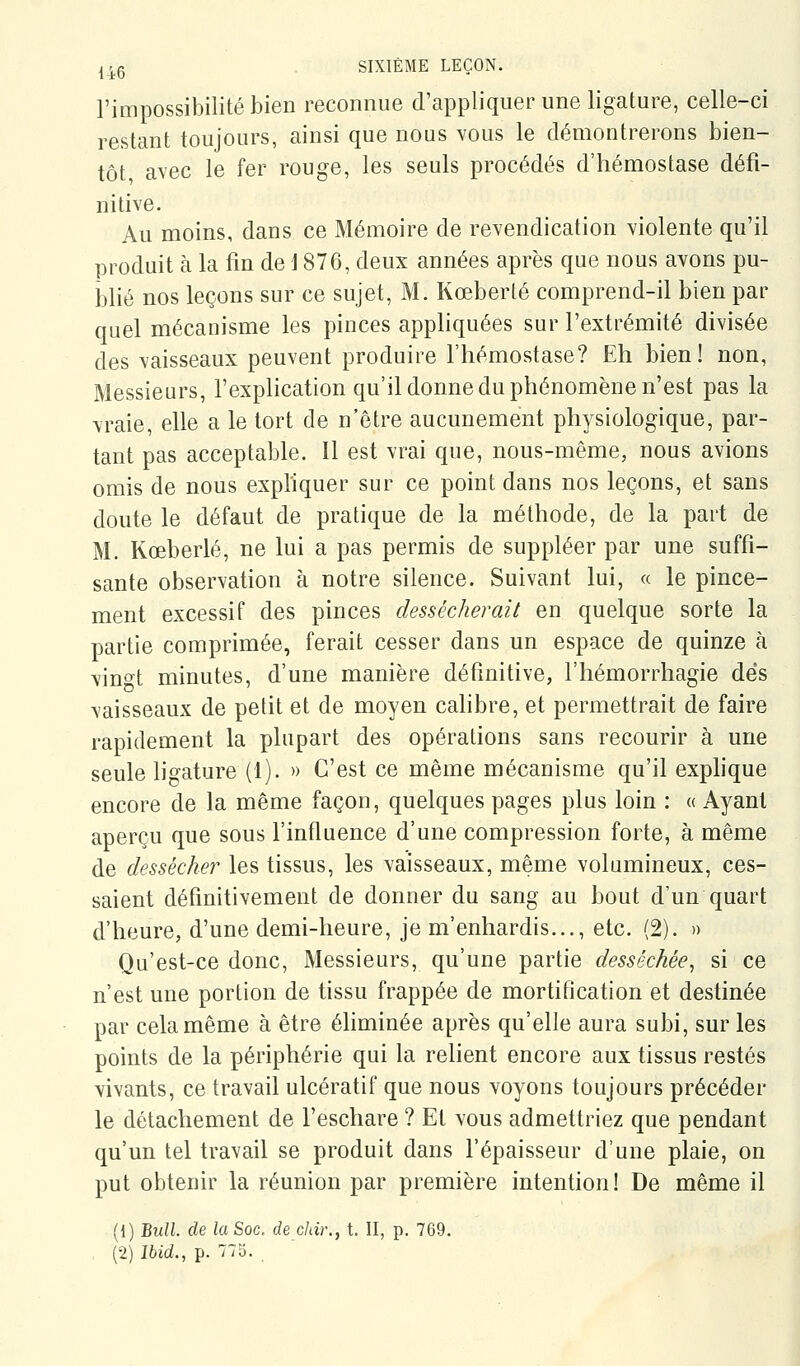 146 SIXIÈME LEÇON.

l'impossibilité bien reconnue d'appliquer une ligature, celle-ci restant toujours, ainsi que nous vous le démontrerons bientôt, avec le fer rouge, les seuls procédés d'hémostase définitive.

Au moins, dans ce Mémoire de revendication violente qu'il produit à la fin de 1876, deux années après que nous avons publié nos leçons sur ce sujet, M. Kœberlé comprend-il bien par quel mécanisme les pinces appliquées sur l'extrémité divisée des vaisseaux peuvent produire l'hémostase? Eh bien! non, Messieurs, l'explication qu'il donne du phénomène n'est pas la vraie, elle a le tort de n'être aucunement physiologique, partant pas acceptable. Il est vrai que, nous-même, nous avions omis de nous expliquer sur ce point dans nos leçons, et sans doute le défaut de pratique de la méthode, de la part de M. Kœberlé, ne lui a pas permis de suppléer par une suffisante observation à notre silence. Suivant lui, « le pincement excessif des pinces dessécherait en quelque sorte la partie comprimée, ferait cesser dans un espace de quinze à vingt minutes, d'une manière définitive, l'hémorrhagie des vaisseaux de petit et de moyen calibre, et permettrait de faire rapidement la plupart des opérations sans recourir à une seule ligature (1). » C'est ce même mécanisme qu'il explique encore de la même façon, quelques pages plus loin : « Ayant aperçu que sous l'influence d'une compression forte, à même de dessécher les tissus, les vaisseaux, même volumineux, cessaient définitivement de donner du sang au bout d'un quart d'heure, d'une demi-heure, je m'enhardis..., etc. (2). »

Qu'est-ce donc, Messieurs, qu'une partie desséchée, si ce n'est une portion de tissu frappée de mortification et destinée par cela même à être éliminée après qu'elle aura subi, sur les points de la périphérie qui la relient encore aux tissus restés vivants, ce travail ulcératif que nous voyons toujours précéder le détachement de l'eschare ? Et vous admettriez que pendant qu'un tel travail se produit dans l'épaisseur d'une plaie, on put obtenir la réunion par première intention! De même il

(1) Bull. de la Soc. de chir., t. II, p. 769.
(2) Ibid., p. 775.